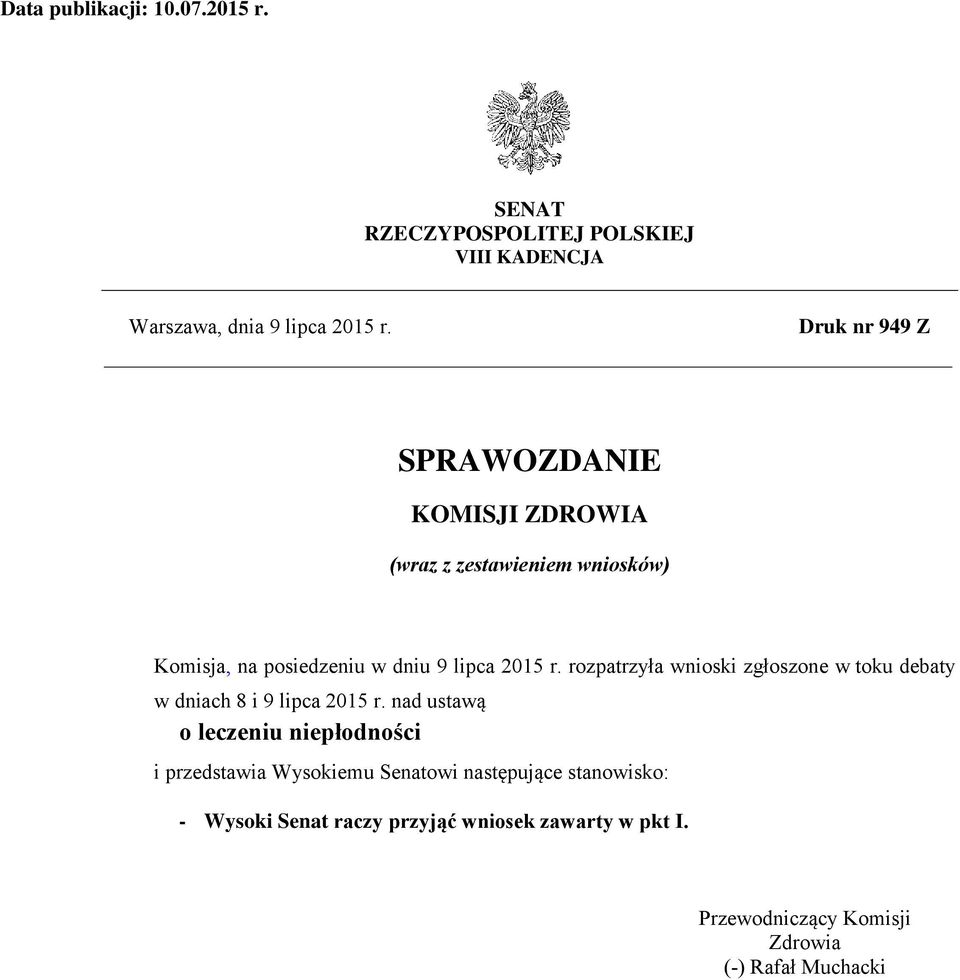 Data publikacji: 10.07.2015 r.

SENAT
RZECZYPOSPOLITEJ POLSKIEJ
VIII KADENCJA

Warszawa, dnia 9 lipca 2015 r.

Druk nr 949 Z

SPRAWOZDANIE

KOMISJI ZDROWIA

(wraz z zestawieniem wniosków)

Komisja, na posiedzeniu w dniu 9 lipca 2015 r. rozpatrzyła wnioski zgłoszone w toku debaty w dniach 8 i 9 lipca 2015 r. nad ustawą

o leczeniu niepłodności

i przedstawia Wysokiemu Senatowi następujące stanowisko:

- Wysoki Senat raczy przyjąć wniosek zawarty w pkt I.

Przewodniczący Komisji
Zdrowia
(-) Rafał Muchacki